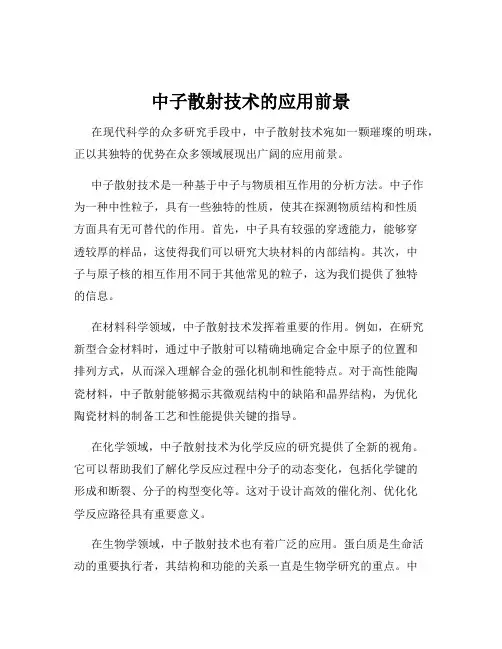 中子散射技术的应用前景

在现代科学的众多研究手段中，中子散射技术宛如一颗璀璨的明珠，正以其独特的优势在众多领域展现出广阔的应用前景。

中子散射技术是一种基于中子与物质相互作用的分析方法。中子作为一种中性粒子，具有一些独特的性质，使其在探测物质结构和性质方面具有无可替代的作用。首先，中子具有较强的穿透能力，能够穿透较厚的样品，这使得我们可以研究大块材料的内部结构。其次，中子与原子核的相互作用不同于其他常见的粒子，这为我们提供了独特的信息。

在材料科学领域，中子散射技术发挥着重要的作用。例如，在研究新型合金材料时，通过中子散射可以精确地确定合金中原子的位置和排列方式，从而深入理解合金的强化机制和性能特点。对于高性能陶瓷材料，中子散射能够揭示其微观结构中的缺陷和晶界结构，为优化陶瓷材料的制备工艺和性能提供关键的指导。

在化学领域，中子散射技术为化学反应的研究提供了全新的视角。它可以帮助我们了解化学反应过程中分子的动态变化，包括化学键的形成和断裂、分子的构型变化等。这对于设计高效的催化剂、优化化学反应路径具有重要意义。

在生物学领域，中子散射技术也有着广泛的应用。蛋白质是生命活动的重要执行者，其结构和功能的关系一直是生物学研究的重点。中